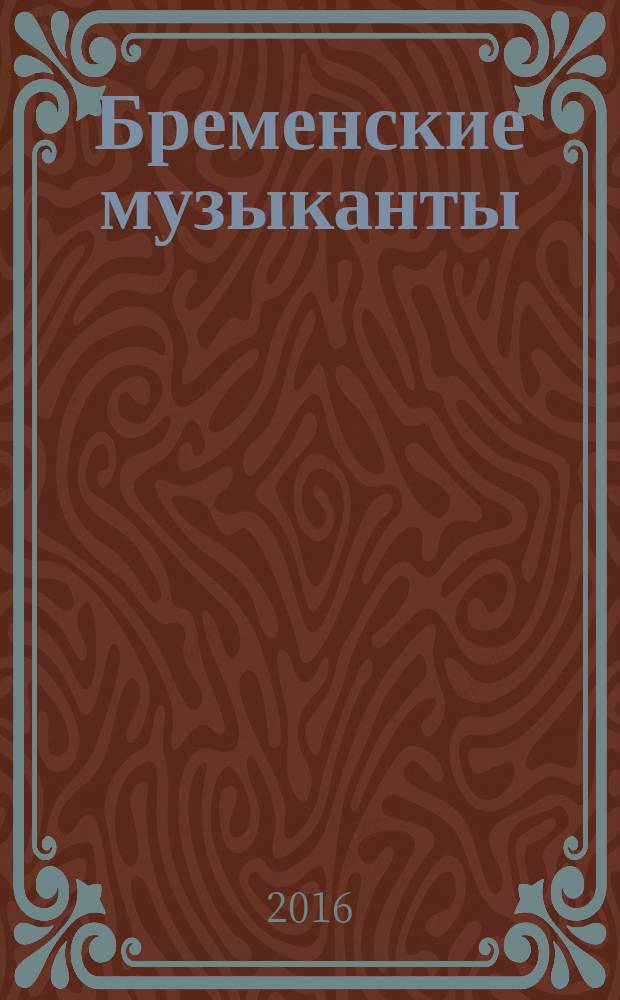 Бременские музыканты

2016